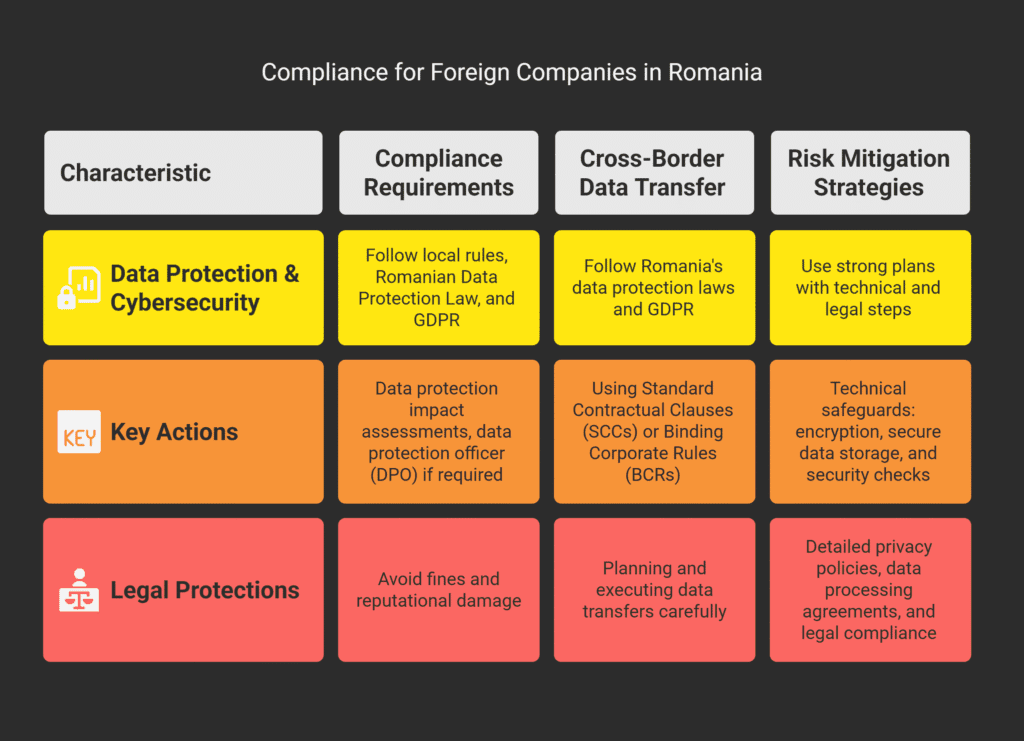 Compliance for Foreign Companies in Romania

| Characteristic | Compliance Requirements | Cross-Border Data Transfer | Risk Mitigation Strategies |
|---|---|---|---|
| Data Protection & Cybersecurity | Follow local rules, Romanian Data Protection Law, and GDPR | Follow Romania's data protection laws and GDPR | Use strong plans with technical and legal steps |
| KEY Key Actions | Data protection impact assessments, data protection officer (DPO) if required | Using Standard Contractual Clauses (SCCs) or Binding Corporate Rules (BCRs) | Technical safeguards: encryption, secure data storage, and security checks |
| Legal Protections | Avoid fines and reputational damage | Planning and executing data transfers carefully | Detailed privacy policies, data processing agreements, and legal compliance |